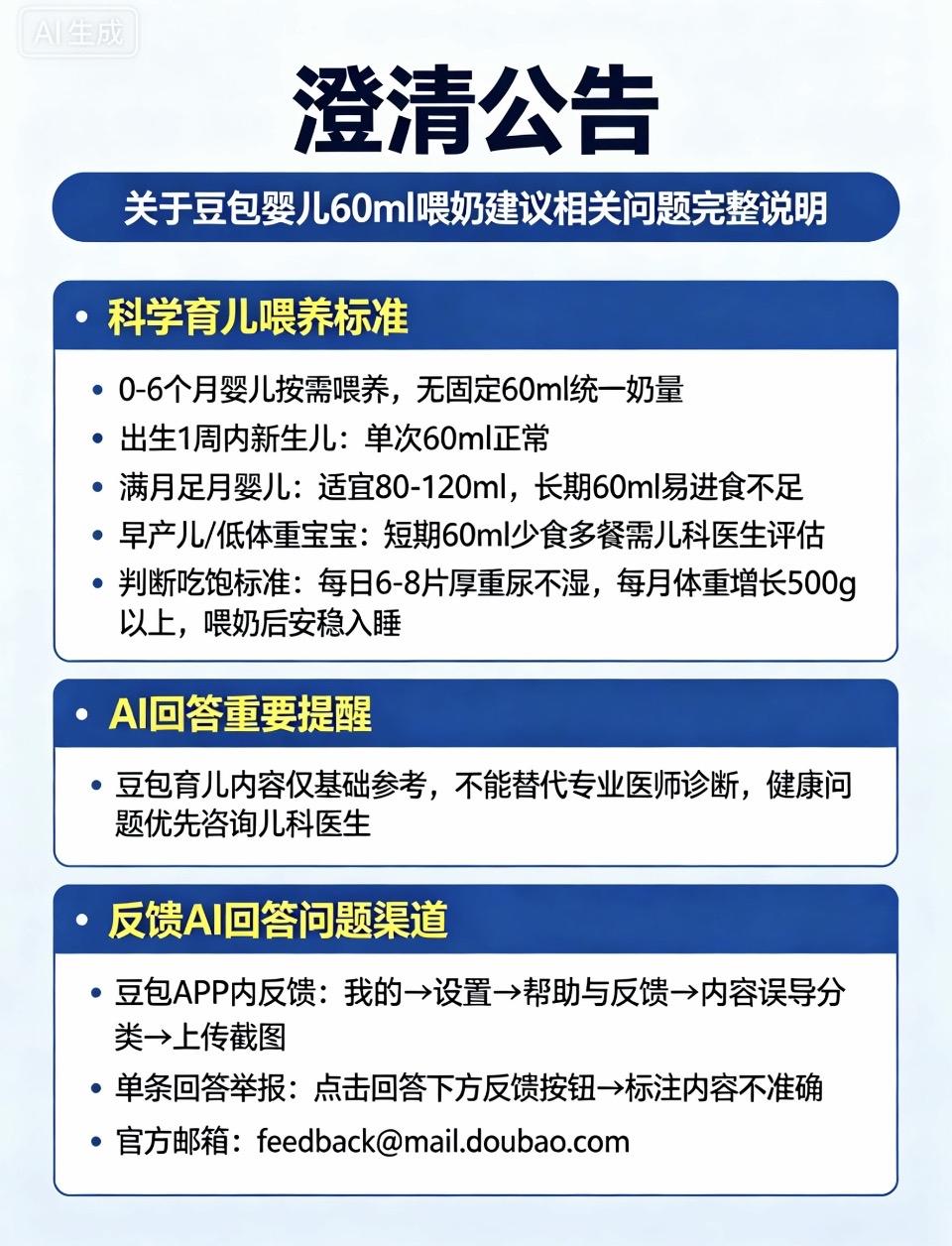 AI生成

澄清公告

关于豆包婴儿60ml喂奶建议相关问题完整说明

• 科学育儿喂养标准

• 0-6个月婴儿按需喂养，无固定60ml统一奶量
• 出生1周内新生儿：单次60ml正常
• 满月足月婴儿：适宜80-120ml，长期60ml易进食不足
• 早产儿/低体重宝宝：短期60ml少食多餐需儿科医生评估
• 判断吃饱标准：每日6-8片厚重尿不湿，每月体重增长500g以上，喂奶后安稳入睡

• AI回答重要提醒

• 豆包育儿内容仅基础参考，不能替代专业医师诊断，健康问题优先咨询儿科医生

• 反馈AI回答问题渠道

• 豆包APP内反馈：我的→设置→帮助与反馈→内容误导分类→上传截图
• 单条回答举报：点击回答下方反馈按钮→标注内容不准确
• 官方邮箱：feedback@mail.doubao.com